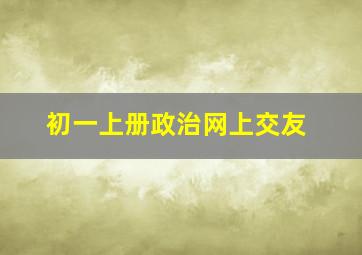 初一上册政治网上交友